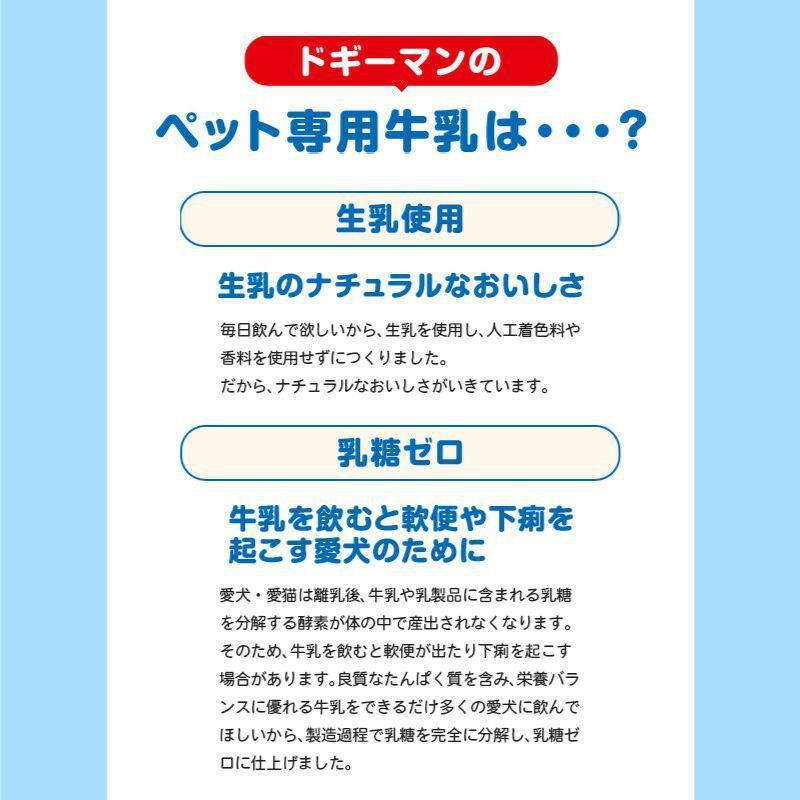 ドギーマンの

ペット専用牛乳は・・・?

生乳使用

生乳のナチュラルなおいしさ

毎日飲んで欲しいから、生乳を使用し、人工着色料や香料を使用せずにつくりました。
だから、ナチュラルなおいしさがいきています。

乳糖ゼロ

牛乳を飲むと軟便や下痢を起こす愛犬のために

愛犬・愛猫は離乳後、牛乳や乳製品に含まれる乳糖を分解する酵素が体の中で産出されなくなります。そのため、牛乳を飲むと軟便が出たり下痢を起こす場合があります。良質なたんぱく質を含み、栄養バランスに優れる牛乳をできるだけ多くの愛犬に飲んでほしいから、製造過程で乳糖を完全に分解し、乳糖ゼロに仕上げました。